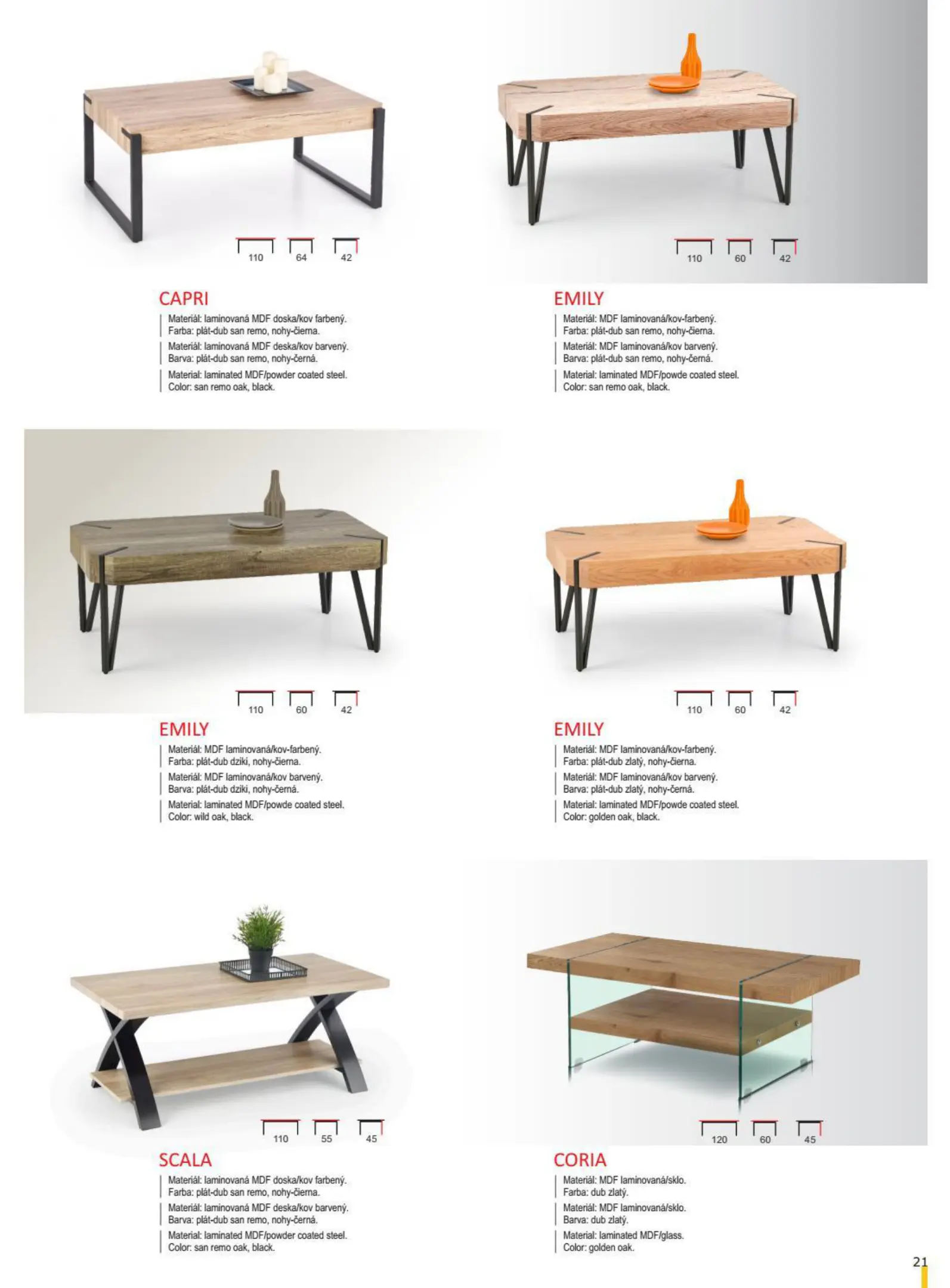 110 64 42

CAPRI

Materiál: laminovaná MDF doska/kov farbený.
Farba: plát-dub san remo, nohy-čierna.

Materiál: laminovaná MDF deska/kov barvený.
Barva: plát-dub san remo, nohy-černá.

Material: laminated MDF/powder coated steel.
Color: san remo oak, black.

110 60 42

EMILY

Materiál: MDF laminovaná/kov-farbený.
Farba: plát-dub san remo, nohy-čierna.

Materiál: MDF laminovaná/kov barvený.
Barva: plát-dub san remo, nohy-černá.

Material: laminated MDF/powde coated steel.
Color: san remo oak, black.

110 60 42

EMILY

Materiál: MDF laminovaná/kov-farbený.
Farba: plát-dub dziki, nohy-čierna.

Materiál: MDF laminovaná/kov barvený.
Barva: plát-dub dziki, nohy-černá.

Material: laminated MDF/powde coated steel.
Color: wild oak, black.

110 60 42

EMILY

Materiál: MDF laminovaná/kov-farbený.
Farba: plát-dub zlatý, nohy-čierna.

Materiál: MDF laminovaná/kov barvený.
Barva: plát-dub zlatý, nohy-černá.

Material: laminated MDF/powde coated steel.
Color: golden oak, black.

110 55 45

SCALA

Materiál: laminovaná MDF doska/kov farbený.
Farba: plát-dub san remo, nohy-čierna.

Materiál: laminovaná MDF deska/kov barvený.
Barva: plát-dub san remo, nohy-černá.

Material: laminated MDF/powder coated steel.
Color: san remo oak, black.

120 60 45

CORIA

Materiál: MDF laminovaná/sklo.
Farba: dub zlatý.

Materiál: MDF laminovaná/sklo.
Barva: dub zlatý.

Material: laminated MDF/glass.
Color: golden oak.

21